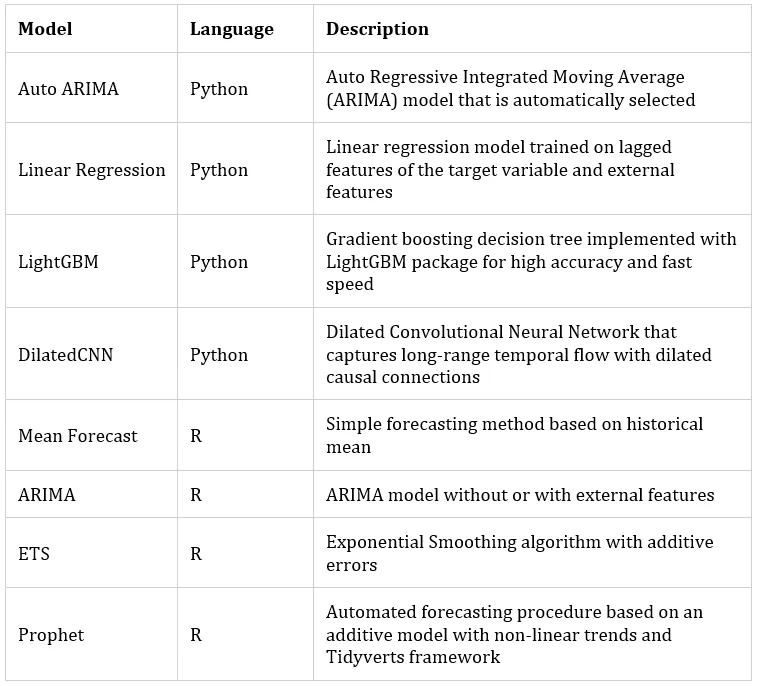 | Model | Language | Description |
|---|---|---|
| Auto ARIMA | Python | Auto Regressive Integrated Moving Average (ARIMA) model that is automatically selected |
| Linear Regression | Python | Linear regression model trained on lagged features of the target variable and external features |
| LightGBM | Python | Gradient boosting decision tree implemented with LightGBM package for high accuracy and fast speed |
| DilatedCNN | Python | Dilated Convolutional Neural Network that captures long-range temporal flow with dilated causal connections |
| Mean Forecast | R | Simple forecasting method based on historical mean |
| ARIMA | R | ARIMA model without or with external features |
| ETS | R | Exponential Smoothing algorithm with additive errors |
| Prophet | R | Automated forecasting procedure based on an additive model with non-linear trends and Tidyverts framework |